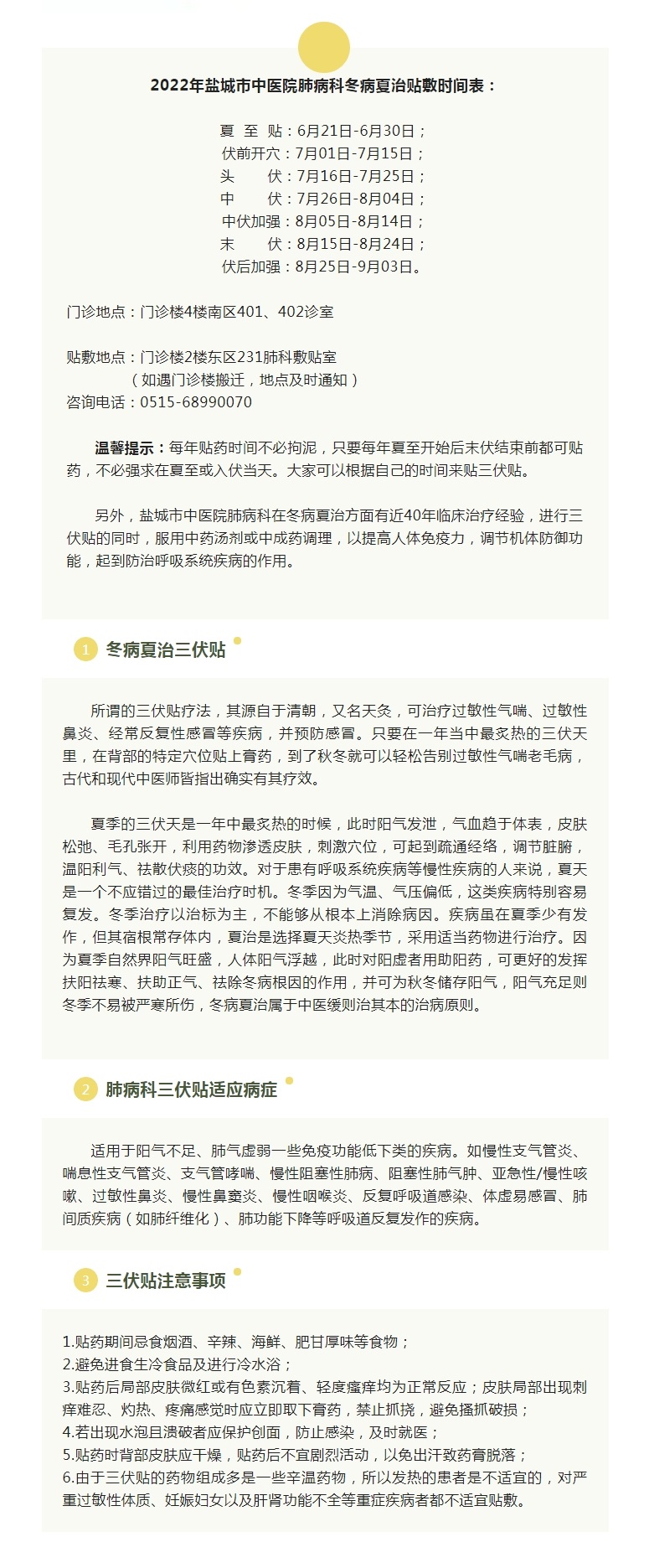 2022年盐城市中医院肺病科冬病夏治贴敷时间表：

夏 至 贴：6月21日-6月30日；
伏前开穴：7月01日-7月15日；
头 伏：7月16日-7月25日；
中 伏：7月26日-8月04日；
中伏加强：8月05日-8月14日；
末 伏：8月15日-8月24日；
伏后加强：8月25日-9月03日。

门诊地点：门诊楼4楼南区401、402诊室

贴敷地点：门诊楼2楼东区231肺科敷贴室
（如遇门诊楼搬迁，地点及时通知）
咨询电话：0515-68990070

温馨提示：每年贴药时间不必拘泥，只要每年夏至开始后末伏结束前都可贴药，不必强求在夏至或入伏当天。大家可以根据自己的时间来贴三伏贴。

另外，盐城市中医院肺病科在冬病夏治方面有近40年临床治疗经验，进行三伏贴的同时，服用中药汤剂或中成药调理，以提高人体免疫力，调节机体防御功能，起到防治呼吸系统疾病的作用。

1 冬病夏治三伏贴

所谓的三伏贴疗法，其源自于清朝，又名天灸，可治疗过敏性气喘、过敏性鼻炎、经常反复性感冒等疾病，并预防感冒。只要在一年当中最炙热的三伏天里，在背部的特定穴位贴上膏药，到了秋冬就可以轻松告别过敏性气喘老毛病，古代和现代中医师皆指出确实有其疗效。

夏季的三伏天是一年中最炙热的时候，此时阳气发泄，气血趋于体表，皮肤松弛、毛孔张开，利用药物渗透皮肤，刺激穴位，可起到疏通经络，调节脏腑，温阳利气、祛散伏痰的功效。对于患有呼吸系统疾病等慢性疾病的人来说，夏天是一个不应错过的最佳治疗时机。冬季因为气温、气压偏低，这类疾病特别容易复发。冬季治疗以治标为主，不能够从根本上消除病因。疾病虽在夏季少有发作，但其宿根常存体内，夏治是选择夏天炎热季节，采用适当药物进行治疗。因为夏季自然界阳气旺盛，人体阳气浮越，此时对阳虚者用助阳药，可更好的发挥扶阳祛寒、扶助正气、祛除冬病根因的作用，并可为秋冬储存阳气，阳气充足则冬季不易被严寒所伤，冬病夏治属于中医缓则治其本的治病原则。

2 肺病科三伏贴适应病症

适用于阳气不足、肺气虚弱一些免疫功能低下类的疾病。如慢性支气管炎、喘息性支气管炎、支气管哮喘、慢性阻塞性肺病、阻塞性肺气肿、亚急性/慢性咳嗽、过敏性鼻炎、慢性鼻窦炎、慢性咽喉炎、反复呼吸道感染、体虚易感冒、肺间质疾病（如肺纤维化）、肺功能下降等呼吸道反复发作的疾病。

3 三伏贴注意事项

1.贴药期间忌食烟酒、辛辣、海鲜、肥甘厚味等食物；
2.避免进食生冷食品及进行冷水浴；
3.贴药后局部皮肤微红或有色素沉着、轻度瘙痒均为正常反应；皮肤局部出现刺痒难忍、灼热、疼痛感觉时应立即取下膏药，禁止抓挠，避免搔抓破损；
4.若出现水泡且溃破者应保护创面，防止感染，及时就医；
5.贴药时背部皮肤应干燥，贴药后不宜剧烈活动，以免出汗致药膏脱落；
6.由于三伏贴的药物组成多是一些辛温药物，所以发热的患者是不适宜的，对严重过敏性体质、妊娠妇女以及肝肾功能不全等重症疾病者都不适宜贴敷。